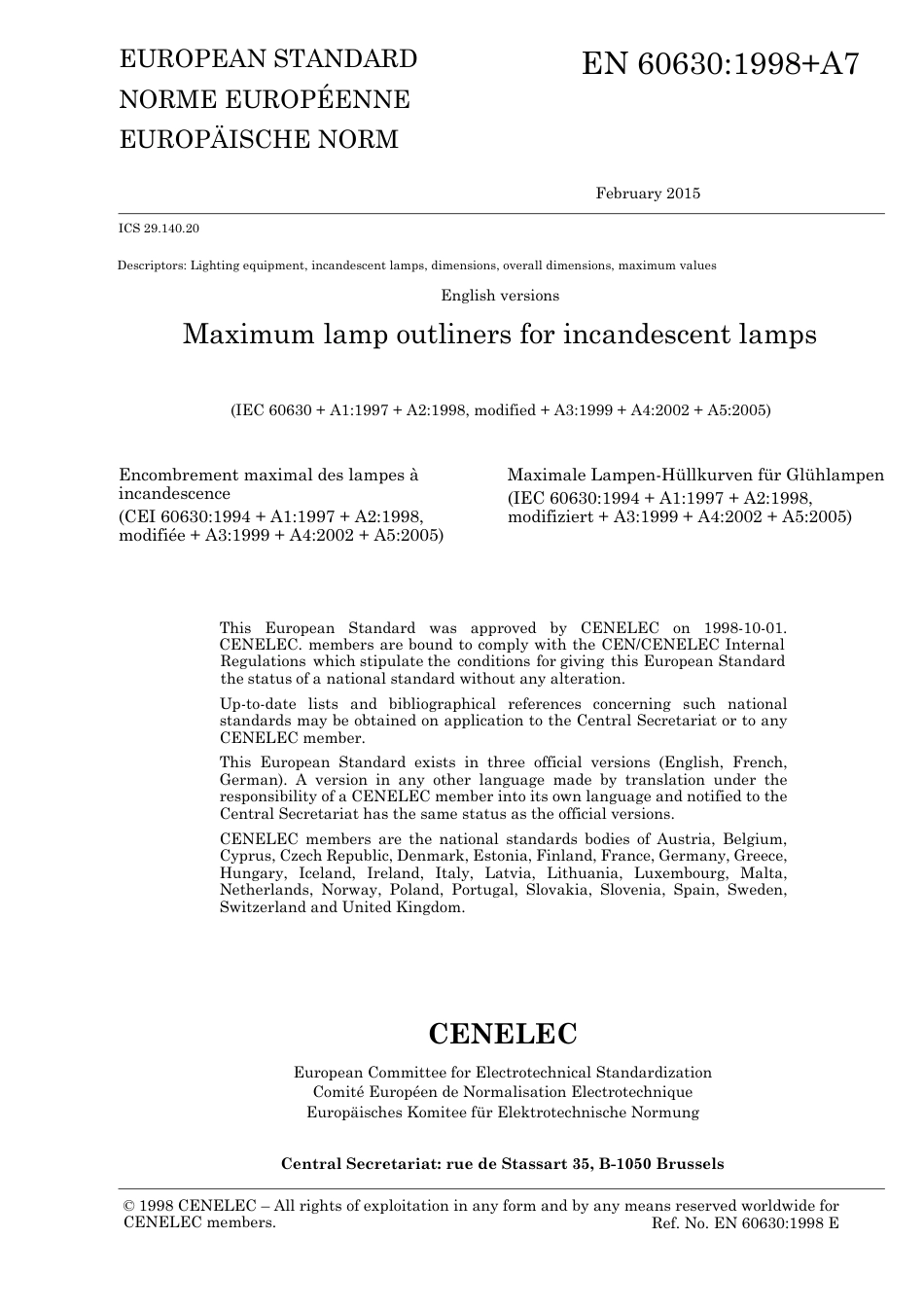 EUROPEAN STANDARD
NORME EUROPÉENNE
EUROPÄISCHE NORM

EN 60630:1998+A7

February 2015

ICS 29.140.20

Descriptors: Lighting equipment, incandescent lamps, dimensions, overall dimensions, maximum values

English versions

Maximum lamp outliners for incandescent lamps

(IEC 60630 + A1:1997 + A2:1998, modified + A3:1999 + A4:2002 + A5:2005)

Encombrement maximal des lampes à incandescence
(CEI 60630:1994 + A1:1997 + A2:1998, modifiée + A3:1999 + A4:2002 + A5:2005)

Maximale Lampen-Hüllkurven für Glühlampen
(IEC 60630:1994 + A1:1997 + A2:1998, modifiziert + A3:1999 + A4:2002 + A5:2005)

This European Standard was approved by CENELEC on 1998-10-01. CENELEC. members are bound to comply with the CEN/CENELEC Internal Regulations which stipulate the conditions for giving this European Standard the status of a national standard without any alteration.

Up-to-date lists and bibliographical references concerning such national standards may be obtained on application to the Central Secretariat or to any CENELEC member.

This European Standard exists in three official versions (English, French, German). A version in any other language made by translation under the responsibility of a CENELEC member into its own language and notified to the Central Secretariat has the same status as the official versions.

CENELEC members are the national standards bodies of Austria, Belgium, Cyprus, Czech Republic, Denmark, Estonia, Finland, France, Germany, Greece, Hungary, Iceland, Ireland, Italy, Latvia, Lithuania, Luxembourg, Malta, Netherlands, Norway, Poland, Portugal, Slovakia, Slovenia, Spain, Sweden, Switzerland and United Kingdom.

CENELEC

European Committee for Electrotechnical Standardization
Comité Européen de Normalisation Electrotechnique
Europäisches Komitee für Elektrotechnische Normung

Central Secretariat: rue de Stassart 35, B-1050 Brussels

© 1998 CENELEC – All rights of exploitation in any form and by any means reserved worldwide for CENELEC members.
Ref. No. EN 60630:1998 E